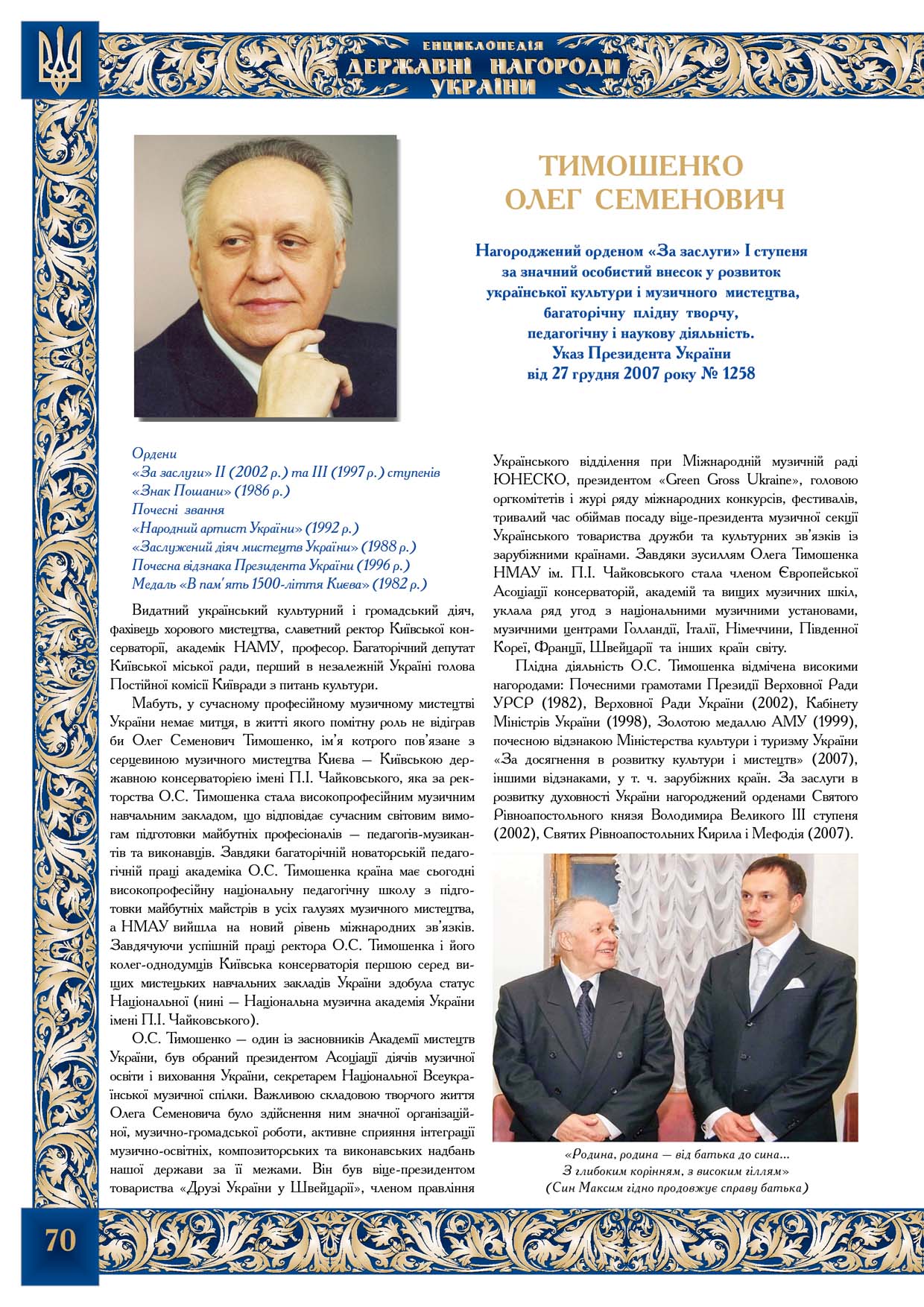 ЕНЦИКЛОПЕДІЯ
ДЕРЖАВНІ НАГОРОДИ УКРАЇНИ

ТИМОШЕНКО
ОЛЕГ СЕМЕНОВИЧ

Нагороджений орденом «За заслуги» І ступеня
за значний особистий внесок у розвиток
української культури і музичного мистецтва,
багаторічну плідну творчу,
педагогічну і наукову діяльність.
Указ Президента України
від 27 грудня 2007 року № 1258

Ордени
«За заслуги» ІІ (2002 р.) та ІІІ (1997 р.) ступенів
«Знак Пошани» (1986 р.)
Почесні звання
«Народний артист України» (1992 р.)
«Заслужений діяч мистецтв України» (1988 р.)
Почесна відзнака Президента України (1996 р.)
Медаль «В пам'ять 1500-ліття Києва» (1982 р.)

Видатний український культурний і громадський діяч, фахівець хорового мистецтва, славетний ректор Київської консерваторії, академік НАМУ, професор. Багаторічний депутат Київської міської ради, перший в незалежній Україні голова Постійної комісії Київради з питань культури.

Мабуть, у сучасному професійному музичному мистецтві України немає митця, в житті якого помітну роль не відіграв би Олег Семенович Тимошенко, ім'я котрого пов'язане з серцевиною музичного мистецтва Києва — Київською державною консерваторією імені П.І. Чайковського, яка за ректорства О.С. Тимошенка стала високопрофесійним музичним навчальним закладом, що відповідає сучасним світовим вимогам підготовки майбутніх професіоналів — педагогів-музикантів та виконавців. Завдяки багаторічній новаторській педагогічній праці академіка О.С. Тимошенка країна має сьогодні високопрофесійну національну педагогічну школу з підготовки майбутніх майстрів в усіх галузях музичного мистецтва, а НМАУ вийшла на новий рівень міжнародних зв'язків. Завдячуючи успішній праці ректора О.С. Тимошенка і його колег-однодумців Київська консерваторія першою серед вищих мистецьких навчальних закладів України здобула статус Національної (нині — Національна музична академія України імені П.І. Чайковського).

О.С. Тимошенко — один із засновників Академії мистецтв України, був обраний президентом Асоціації діячів музичної освіти і виховання України, секретарем Національної Всеукраїнської музичної спілки. Важливою складовою творчого життя Олега Семеновича було здійснення ним значної організаційної, музично-громадської роботи, активне сприяння інтеграції музично-освітніх, композиторських та виконавських надбань нашої держави за її межами. Він був віце-президентом товариства «Друзі України у Швейцарії», членом правління Українського відділення при Міжнародній музичній раді ЮНЕСКО, президентом «Green Gross Ukraine», головою оргкомітетів і журі ряду міжнародних конкурсів, фестивалів, тривалий час обіймав посаду віце-президента музичної секції Українського товариства дружби та культурних зв'язків із зарубіжними країнами. Завдяки зусиллям Олега Тимошенка НМАУ ім. П.І. Чайковського стала членом Європейської Асоціації консерваторій, академій та вищих музичних шкіл, уклала ряд угод з національними музичними установами, музичними центрами Голландії, Італії, Німеччини, Південної Кореї, Франції, Швейцарії та інших країн світу.

Плідна діяльність О.С. Тимошенка відмічена високими нагородами: Почесними грамотами Президії Верховної Ради УРСР (1982), Верховної Ради України (2002), Кабінету Міністрів України (1998), Золотою медаллю АМУ (1999), почесною відзнакою Міністерства культури і туризму України «За досягнення в розвитку культури і мистецтв» (2007), іншими відзнаками, у т. ч. зарубіжних країн. За заслуги в розвитку духовності України нагороджений орденами Святого Рівноапостольного князя Володимира Великого ІІІ ступеня (2002), Святих Рівноапостольних Кирила і Мефодія (2007).

«Родина, родина — від батька до сина...
З глибоким корінням, з високим гіллям»
(Син Максим гідно продовжує справу батька)

70